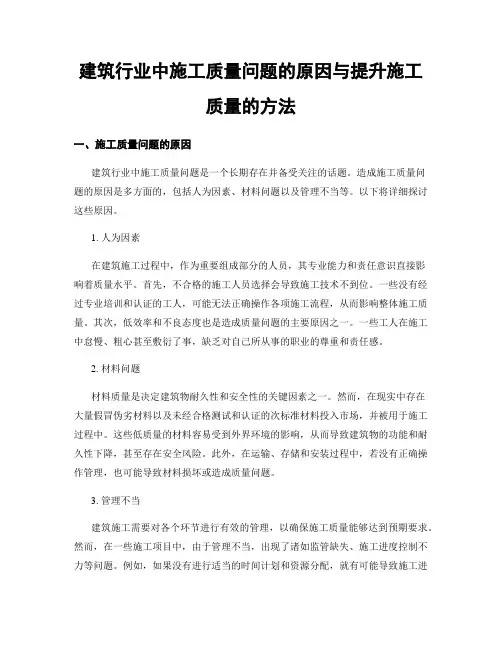 建筑行业中施工质量问题的原因与提升施工质量的方法

一、施工质量问题的原因

建筑行业中施工质量问题是一个长期存在并备受关注的话题。造成施工质量问题的原因是多方面的，包括人为因素、材料问题以及管理不当等。以下将详细探讨这些原因。

1. 人为因素

在建筑施工过程中，作为重要组成部分的人员，其专业能力和责任意识直接影响着质量水平。首先，不合格的施工人员选择会导致施工技术不到位。一些没有经过专业培训和认证的工人，可能无法正确操作各项施工流程，从而影响整体施工质量。其次，低效率和不良态度也是造成质量问题的主要原因之一。一些工人在施工中怠慢、粗心甚至敷衍了事，缺乏对自己所从事的职业的尊重和责任感。

2. 材料问题

材料质量是决定建筑物耐久性和安全性的关键因素之一。然而，在现实中存在大量假冒伪劣材料以及未经合格测试和认证的次标准材料投入市场，并被用于施工过程中。这些低质量的材料容易受到外界环境的影响，从而导致建筑物的功能和耐久性下降，甚至存在安全风险。此外，在运输、存储和安装过程中，若没有正确操作管理，也可能导致材料损坏或造成质量问题。

3. 管理不当

建筑施工需要对各个环节进行有效的管理，以确保施工质量能够达到预期要求。然而，在一些施工项目中，由于管理不当，出现了诸如监管缺失、施工进度控制不力等问题。例如，如果没有进行适当的时间计划和资源分配，就有可能导致施工进